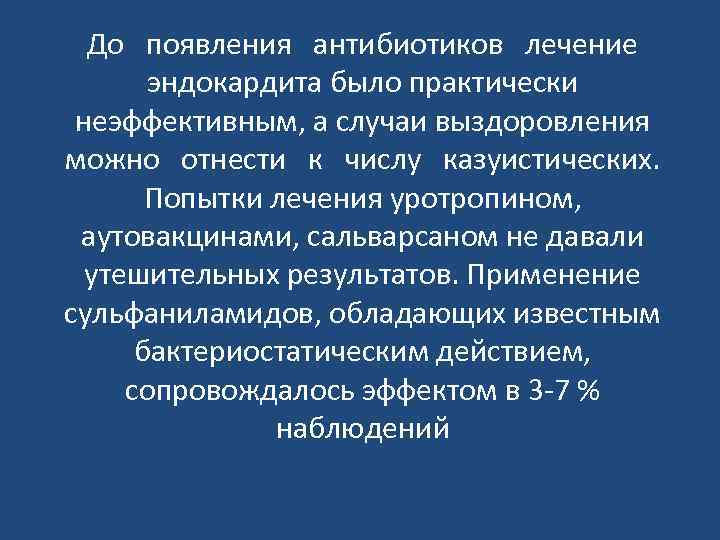 До появления антибиотиков лечение эндокардита было практически неэффективным, а случаи выздоровления можно отнести к числу казуистических. Попытки лечения уротропином, аутовакцинами, сальварсаном не давали утешительных результатов. Применение сульфаниламидов, обладающих известным бактериостатическим действием, сопровождалось эффектом в 3-7 % наблюдений